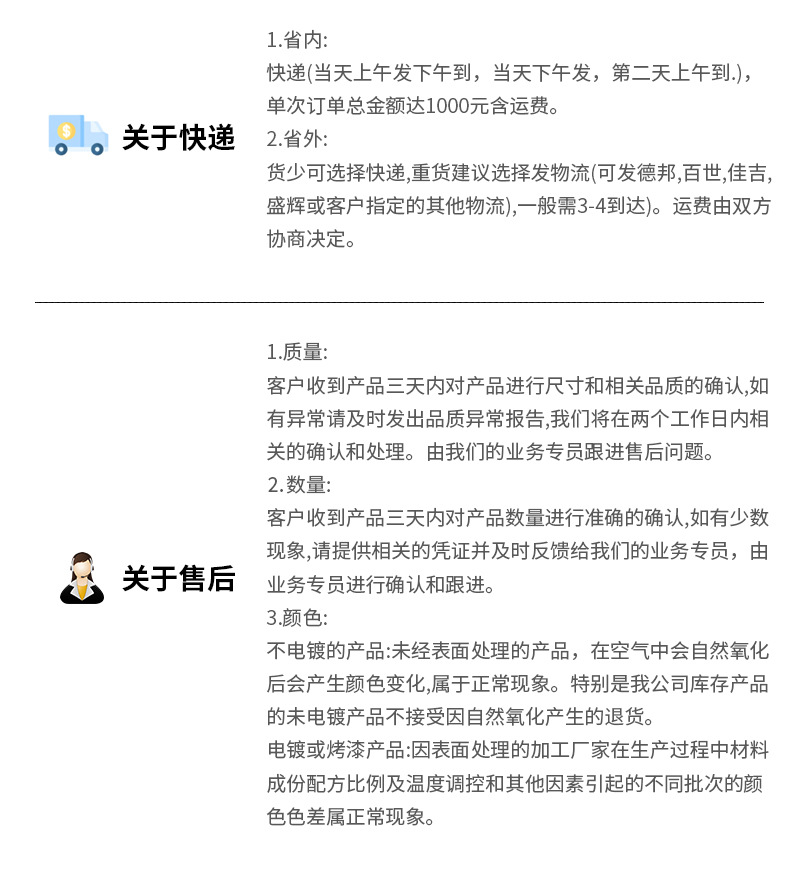 关于快递

1.省内:
快递(当天上午发下午到，当天下午发，第二天上午到.)，单次订单总金额达1000元含运费。
2.省外:
货少可选择快递,重货建议选择发物流(可发德邦,百世,佳吉,盛辉或客户指定的其他物流),一般需3-4到达)。运费由双方协商决定。

关于售后

1.质量:
客户收到产品三天内对产品进行尺寸和相关品质的确认,如有异常请及时发出品质异常报告,我们将在两个工作日内相关的确认和处理。由我们的业务专员跟进售后问题。
2.数量:
客户收到产品三天内对产品数量进行准确的确认,如有少数现象,请提供相关的凭证并及时反馈给我们的业务专员，由业务专员进行确认和跟进。
3.颜色:
不电镀的产品:未经表面处理的产品，在空气中会自然氧化后会产生颜色变化,属于正常现象。特别是我公司库存产品的未电镀产品不接受因自然氧化产生的退货。
电镀或烤漆产品:因表面处理的加工厂家在生产过程中材料成份配方比例及温度调控和其他因素引起的不同批次的颜色色差属正常现象。